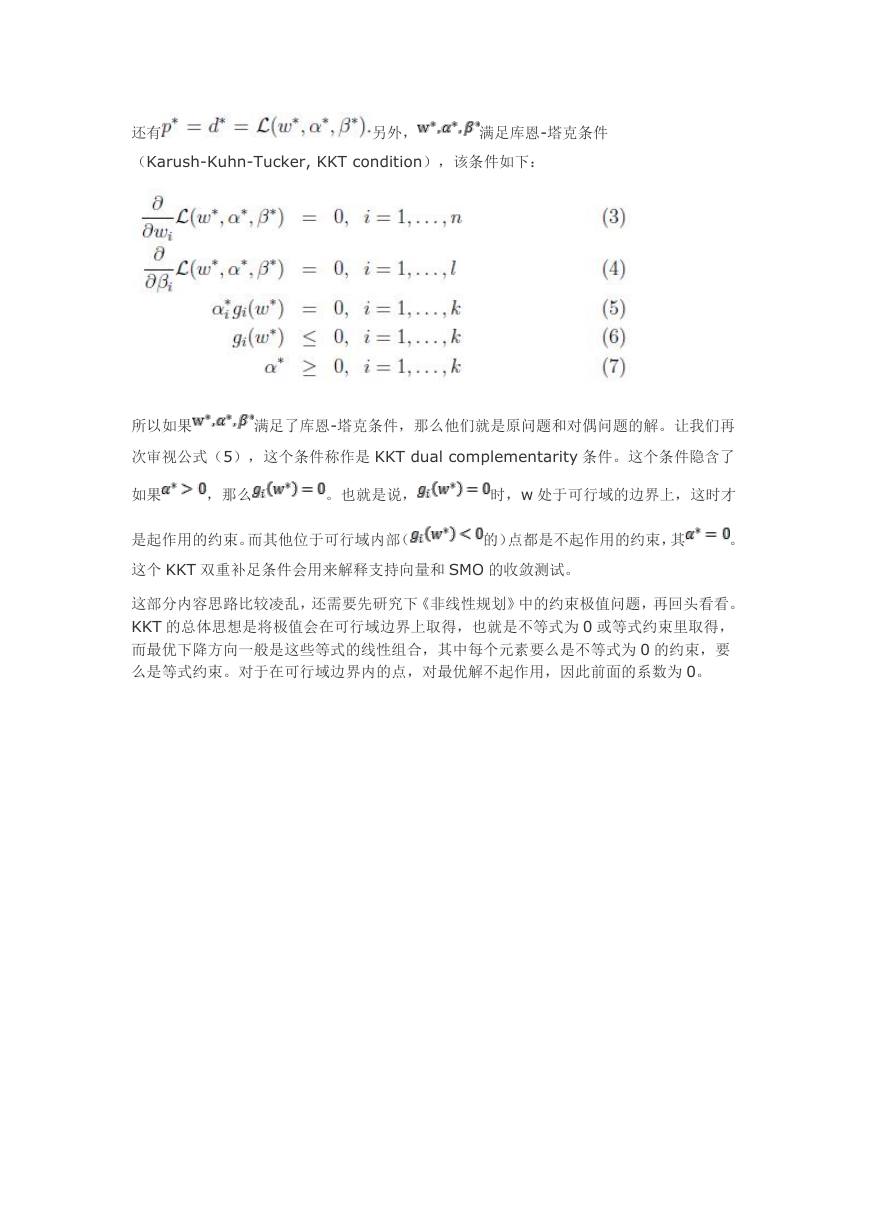 还有$p^* = d^* = \mathcal{L}(w^*, \alpha^*, \beta^*)$.另外，$w^*, \alpha^*, \beta^*$满足库恩-塔克条件（Karush-Kuhn-Tucker, KKT condition），该条件如下：

$\frac{\partial}{\partial w_i}\mathcal{L}(w^*, \alpha^*, \beta^*) = 0, \ i = 1, \ldots, n$ (3)
$\frac{\partial}{\partial \beta_i}\mathcal{L}(w^*, \alpha^*, \beta^*) = 0, \ i = 1, \ldots, l$ (4)
$\alpha_i^* g_i(w^*) = 0, \ i = 1, \ldots, k$ (5)
$g_i(w^*) \leq 0, \ i = 1, \ldots, k$ (6)
$\alpha^* \geq 0, \ i = 1, \ldots, k$ (7)

所以如果$w^*, \alpha^*, \beta^*$满足了库恩-塔克条件，那么他们就是原问题和对偶问题的解。让我们再次审视公式（5），这个条件称作是 KKT dual complementarity 条件。这个条件隐含了如果$\alpha^* > 0$，那么$g_i(w^*) = 0$。也就是说，$g_i(w^*) = 0$时，w 处于可行域的边界上，这时才是起作用的约束。而其他位于可行域内部（$g_i(w^*) < 0$的）点都是不起作用的约束，其$\alpha^* = 0$。这个 KKT 双重补足条件会用来解释支持向量和 SMO 的收敛测试。

这部分内容思路比较凌乱，还需要先研究下《非线性规划》中的约束极值问题，再回头看看。KKT 的总体思想是将极值会在可行域边界上取得，也就是不等式为 0 或等式约束里取得，而最优下降方向一般是这些等式的线性组合，其中每个元素要么是不等式为 0 的约束，要么是等式约束。对于在可行域边界内的点，对最优解不起作用，因此前面的系数为 0。